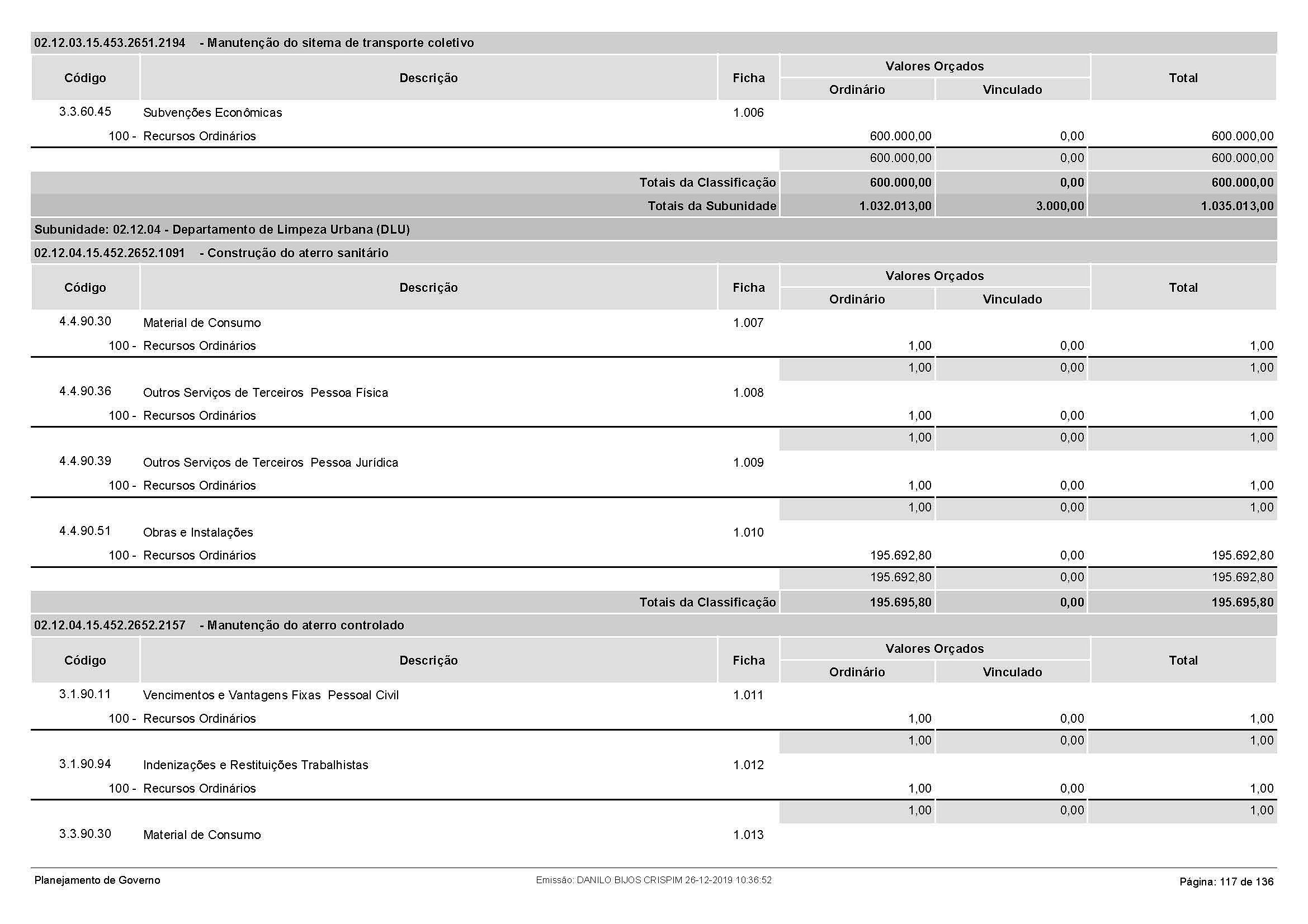 02.12.03.15.453.2651.2194 - Manutenção do sitema de transporte coletivo

| Código | Descrição | Ficha | Valores Orçados Ordinário | Valores Orçados Vinculado | Total |
|---|---|---|---|---|---|
| 3.3.60.45 | Subvenções Econômicas | 1.006 | | | |
| 100 - | Recursos Ordinários | | 600.000,00 | 0,00 | 600.000,00 |
| | | | 600.000,00 | 0,00 | 600.000,00 |
| | Totais da Classificação | | 600.000,00 | 0,00 | 600.000,00 |
| | Totais da Subunidade | | 1.032.013,00 | 3.000,00 | 1.035.013,00 |

Subunidade: 02.12.04 - Departamento de Limpeza Urbana (DLU)

02.12.04.15.452.2652.1091 - Construção do aterro sanitário

| Código | Descrição | Ficha | Valores Orçados Ordinário | Valores Orçados Vinculado | Total |
|---|---|---|---|---|---|
| 4.4.90.30 | Material de Consumo | 1.007 | | | |
| 100 - | Recursos Ordinários | | 1,00 | 0,00 | 1,00 |
| | | | 1,00 | 0,00 | 1,00 |
| 4.4.90.36 | Outros Serviços de Terceiros Pessoa Física | 1.008 | | | |
| 100 - | Recursos Ordinários | | 1,00 | 0,00 | 1,00 |
| | | | 1,00 | 0,00 | 1,00 |
| 4.4.90.39 | Outros Serviços de Terceiros Pessoa Jurídica | 1.009 | | | |
| 100 - | Recursos Ordinários | | 1,00 | 0,00 | 1,00 |
| | | | 1,00 | 0,00 | 1,00 |
| 4.4.90.51 | Obras e Instalações | 1.010 | | | |
| 100 - | Recursos Ordinários | | 195.692,80 | 0,00 | 195.692,80 |
| | | | 195.692,80 | 0,00 | 195.692,80 |
| | Totais da Classificação | | 195.695,80 | 0,00 | 195.695,80 |

02.12.04.15.452.2652.2157 - Manutenção do aterro controlado

| Código | Descrição | Ficha | Valores Orçados Ordinário | Valores Orçados Vinculado | Total |
|---|---|---|---|---|---|
| 3.1.90.11 | Vencimentos e Vantagens Fixas Pessoal Civil | 1.011 | | | |
| 100 - | Recursos Ordinários | | 1,00 | 0,00 | 1,00 |
| | | | 1,00 | 0,00 | 1,00 |
| 3.1.90.94 | Indenizações e Restituições Trabalhistas | 1.012 | | | |
| 100 - | Recursos Ordinários | | 1,00 | 0,00 | 1,00 |
| | | | 1,00 | 0,00 | 1,00 |
| 3.3.90.30 | Material de Consumo | 1.013 | | | |

Planejamento de Governo
Emissão: DANILO BIJOS CRISPIM 26-12-2019 10:36:52
Página: 117 de 136